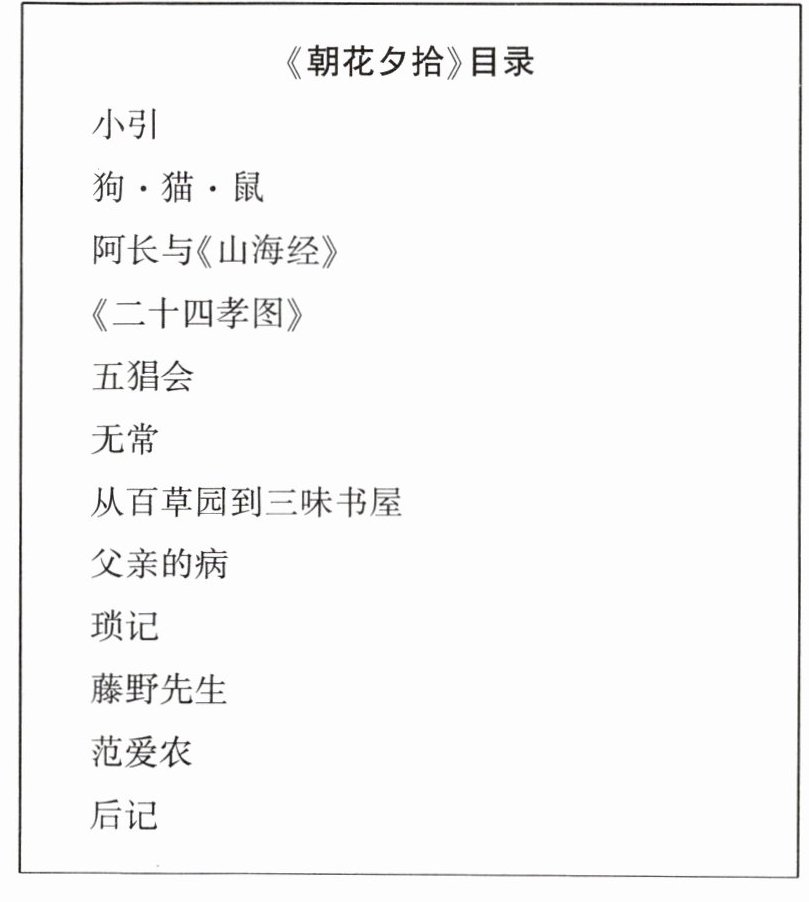 《朝花夕拾》目录

小引

狗·猫·鼠

阿长与《山海经》

《二十四孝图》

五猖会

无常

从百草园到三味书屋

父亲的病

琐记

藤野先生

范爱农

后记